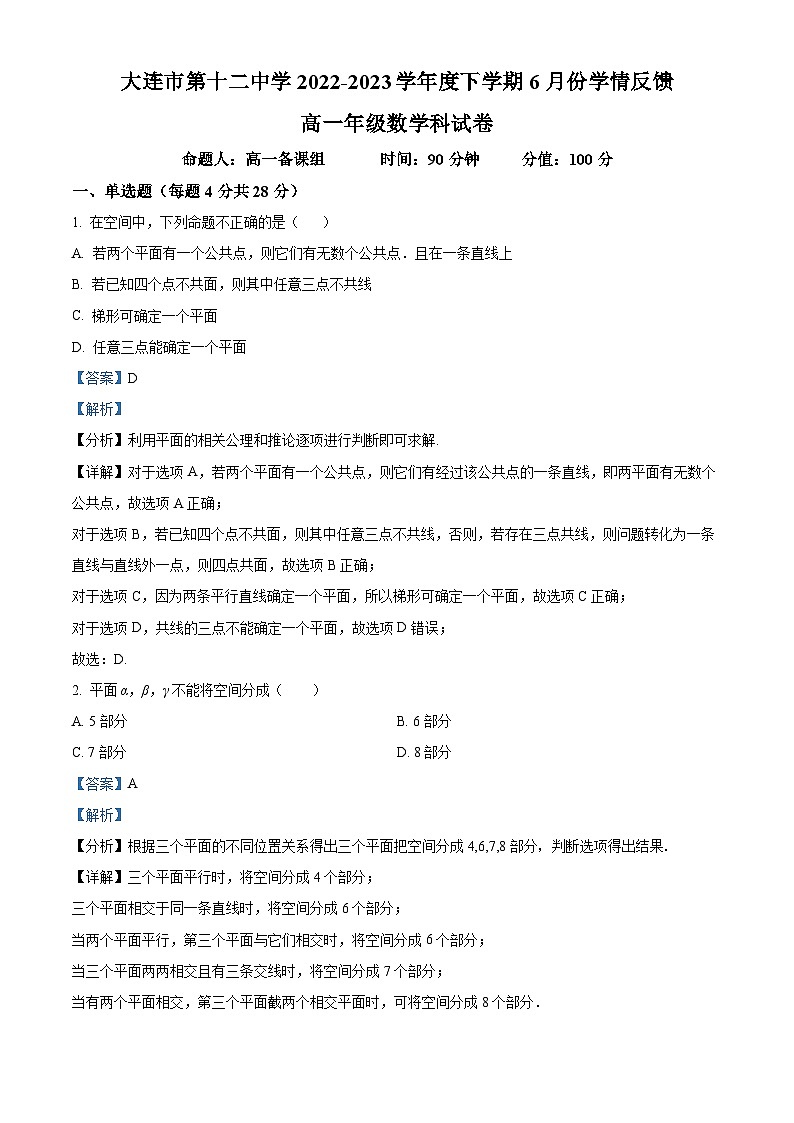 大连市第十二中学 2022-2023 学年度下学期 6 月份学情反馈

高一年级数学科试卷

命题人：高一备课组　　时间：90 分钟　　分值：100 分

一、单选题（每题 4 分共 28 分）

1. 在空间中，下列命题不正确的是（　　）

A. 若两个平面有一个公共点，则它们有无数个公共点．且在一条直线上

B. 若已知四个点不共面，则其中任意三点不共线

C. 梯形可确定一个平面

D. 任意三点能确定一个平面

【答案】D

【解析】

【分析】利用平面的相关公理和推论逐项进行判断即可求解．

【详解】对于选项 A，若两个平面有一个公共点，则它们有经过该公共点的一条直线，即两平面有无数个公共点，故选项 A 正确；

对于选项 B，若已知四个点不共面，则其中任意三点不共线，否则，若存在三点共线，则问题转化为一条直线与直线外一点，则四点共面，故选项 B 正确；

对于选项 C，因为两条平行直线确定一个平面，所以梯形可确定一个平面，故选项 C 正确；

对于选项 D，共线的三点不能确定一个平面，故选项 D 错误；

故选：D.

2. 平面 $\alpha$，$\beta$，$\gamma$ 不能将空间分成（　　）

A. 5 部分

B. 6 部分

C. 7 部分

D. 8 部分

【答案】A

【解析】

【分析】根据三个平面的不同位置关系得出三个平面把空间分成 4,6,7,8 部分，判断选项得出结果．

【详解】三个平面平行时，将空间分成 4 个部分；

三个平面相交于同一条直线时，将空间分成 6 个部分；

当两个平面平行，第三个平面与它们相交时，将空间分成 6 个部分；

当三个平面两两相交且有三条交线时，将空间分成 7 个部分；

当有两个平面相交，第三个平面截两个相交平面时，可将空间分成 8 个部分．